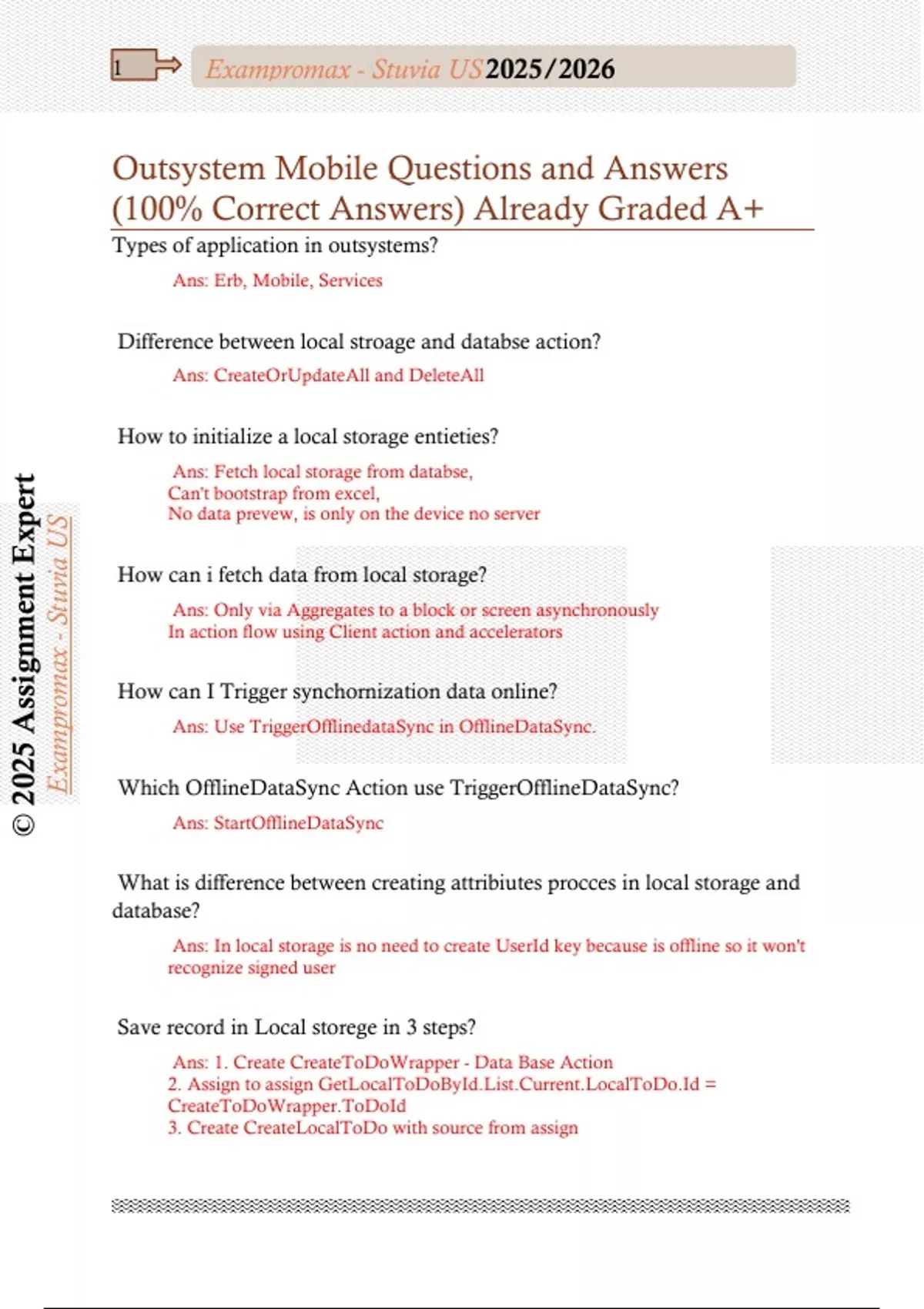 1

Exampromax - Stuvia US 2025/2026

Outsystem Mobile Questions and Answers (100% Correct Answers) Already Graded A+

Types of application in outsystems?

Ans: Erb, Mobile, Services

Difference between local stroage and databse action?

Ans: CreateOrUpdateAll and DeleteAll

How to initialize a local storage entieties?

Ans: Fetch local storage from databse,
Can't bootstrap from excel,
No data prevew, is only on the device no server

How can i fetch data from local storage?

Ans: Only via Aggregates to a block or screen asynchronously
In action flow using Client action and accelerators

How can I Trigger synchornization data online?

Ans: Use TriggerOfflinedataSync in OfflineDataSync.

Which OfflineDataSync Action use TriggerOfflineDataSync?

Ans: StartOfflineDataSync

What is difference between creating attribiutes procces in local storage and database?

Ans: In local storage is no need to create UserId key because is offline so it won't recognize signed user

Save record in Local storege in 3 steps?

Ans: 1. Create CreateToDoWrapper - Data Base Action
2. Assign to assign GetLocalToDoById.List.Current.LocalToDo.Id = CreateToDoWrapper.ToDoId
3. Create CreateLocalToDo with source from assign

© 2025 Assignment Expert

Exampromax - Stuvia US